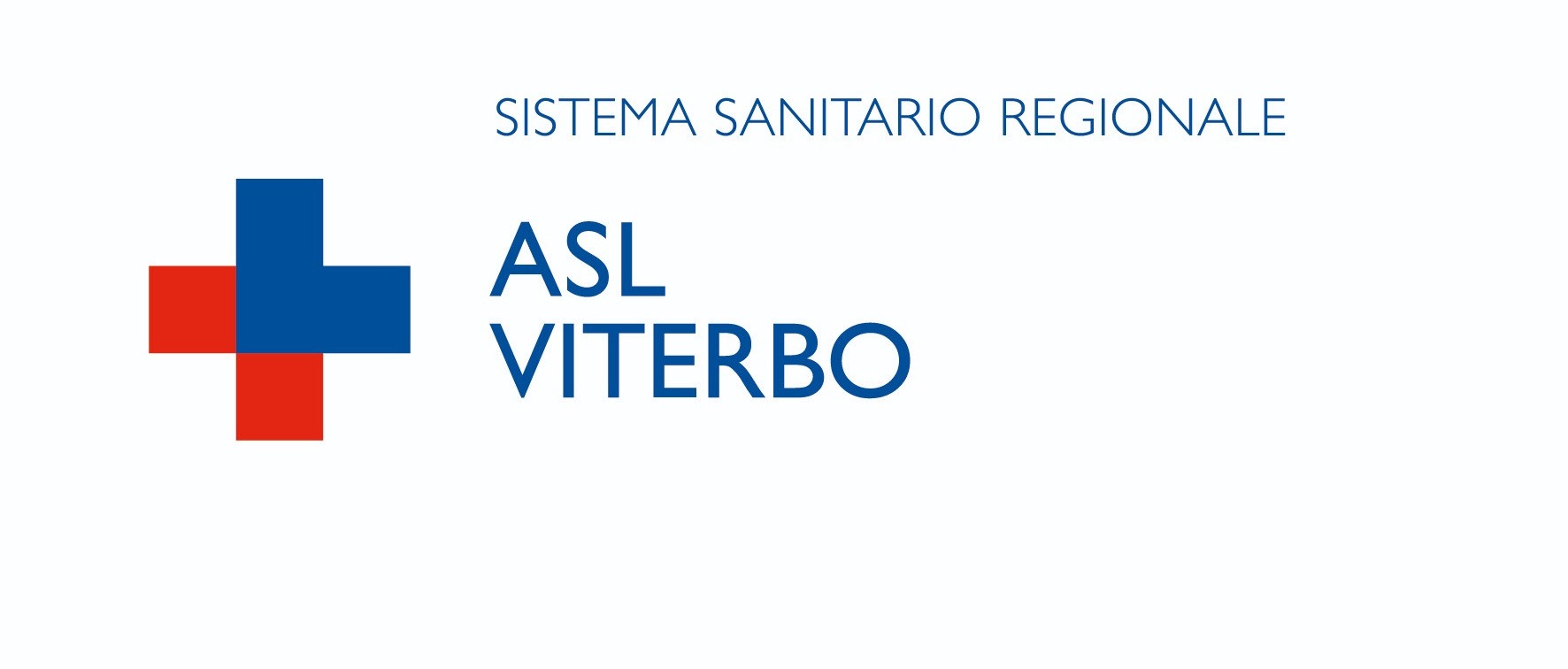 SISTEMA SANITARIO REGIONALE

ASL
VITERBO